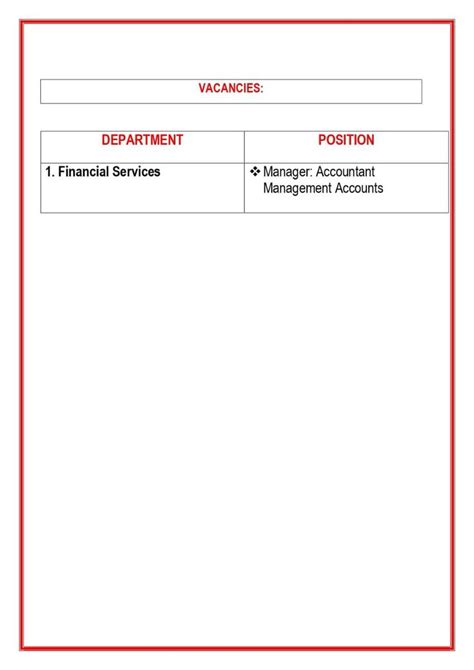 VACANCIES:

| DEPARTMENT | POSITION |
|---|---|
| 1. Financial Services | ❖ Manager: Accountant Management Accounts |